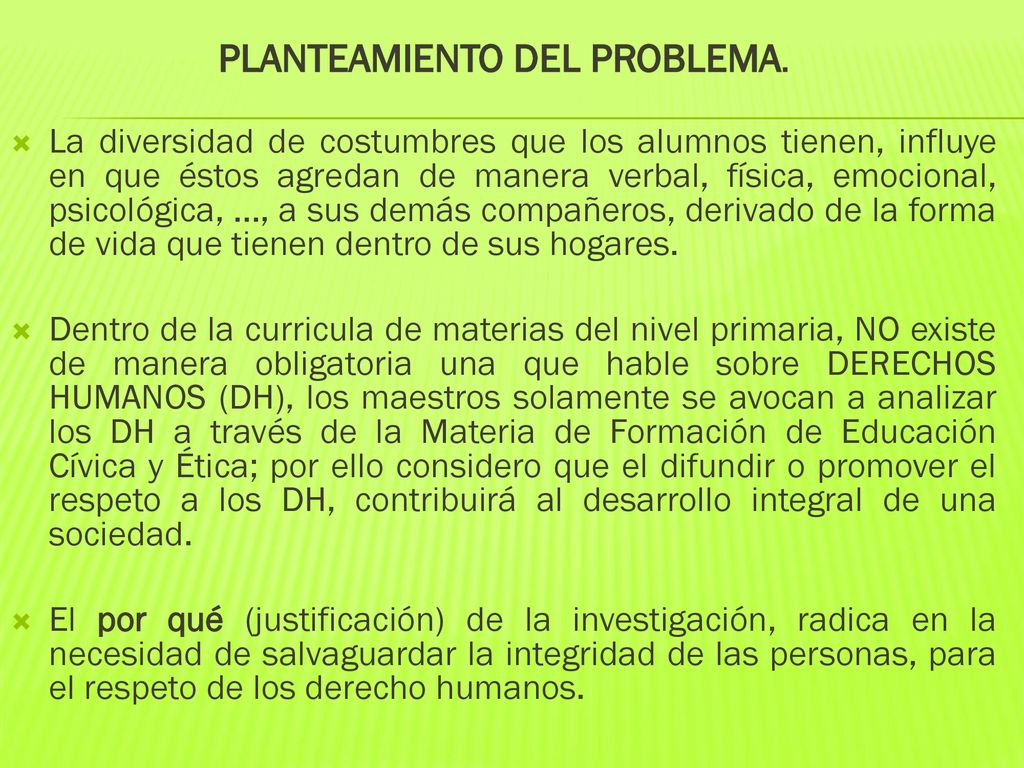 PLANTEAMIENTO DEL PROBLEMA.

La diversidad de costumbres que los alumnos tienen, influye en que éstos agredan de manera verbal, física, emocional, psicológica, …, a sus demás compañeros, derivado de la forma de vida que tienen dentro de sus hogares.

Dentro de la curricula de materias del nivel primaria, NO existe de manera obligatoria una que hable sobre DERECHOS HUMANOS (DH), los maestros solamente se avocan a analizar los DH a través de la Materia de Formación de Educación Cívica y Ética; por ello considero que el difundir o promover el respeto a los DH, contribuirá al desarrollo integral de una sociedad.

El por qué (justificación) de la investigación, radica en la necesidad de salvaguardar la integridad de las personas, para el respeto de los derecho humanos.